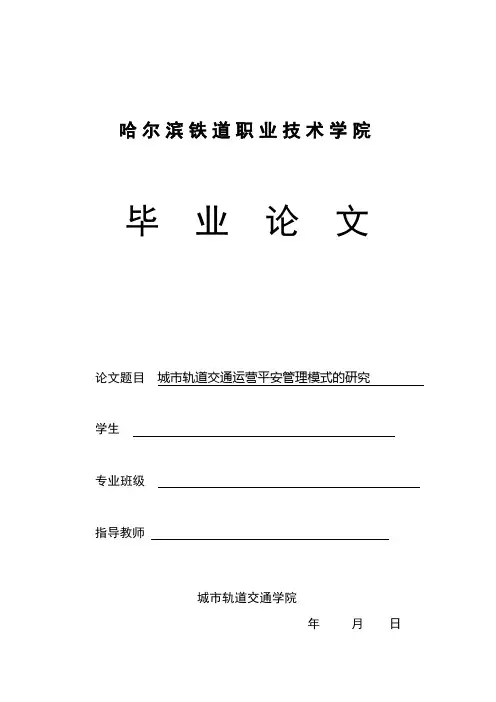 哈尔滨铁道职业技术学院

毕 业 论 文

论文题目 城市轨道交通运营平安管理模式的研究

学生

专业班级

指导教师

城市轨道交通学院

年 月 日